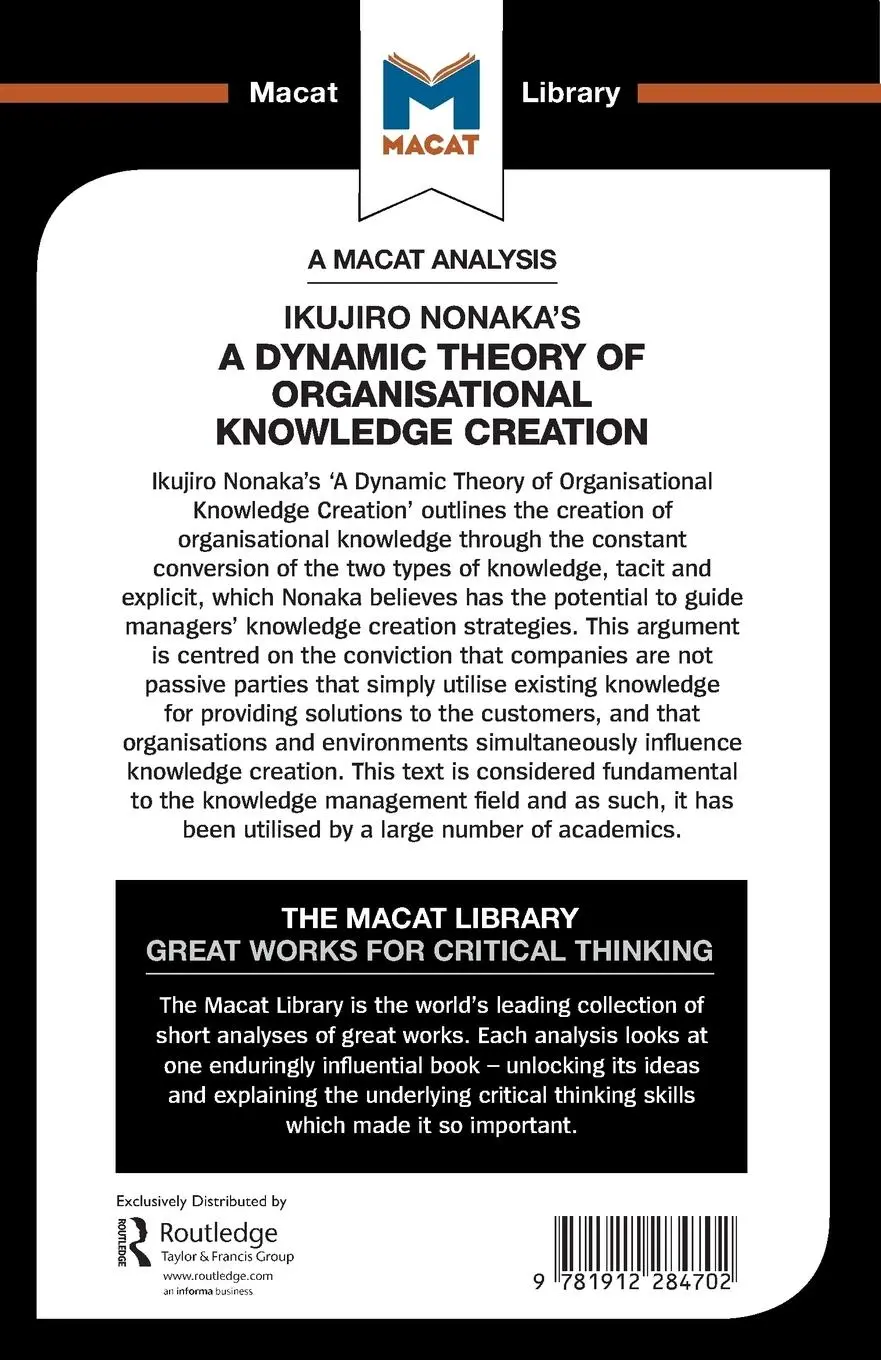 Macat MACAT Library

A MACAT ANALYSIS

IKUJIRO NONAKA'S
A DYNAMIC THEORY OF ORGANISATIONAL KNOWLEDGE CREATION

Ikujiro Nonaka's 'A Dynamic Theory of Organisational Knowledge Creation' outlines the creation of organisational knowledge through the constant conversion of the two types of knowledge, tacit and explicit, which Nonaka believes has the potential to guide managers' knowledge creation strategies. This argument is centred on the conviction that companies are not passive parties that simply utilise existing knowledge for providing solutions to the customers, and that organisations and environments simultaneously influence knowledge creation. This text is considered fundamental to the knowledge management field and as such, it has been utilised by a large number of academics.

THE MACAT LIBRARY
GREAT WORKS FOR CRITICAL THINKING

The Macat Library is the world's leading collection of short analyses of great works. Each analysis looks at one enduringly influential book – unlocking its ideas and explaining the underlying critical thinking skills which made it so important.

Exclusively Distributed by
ROUTLEDGE Routledge
Taylor & Francis Group
www.routledge.com
an informa business

9 781912 284702